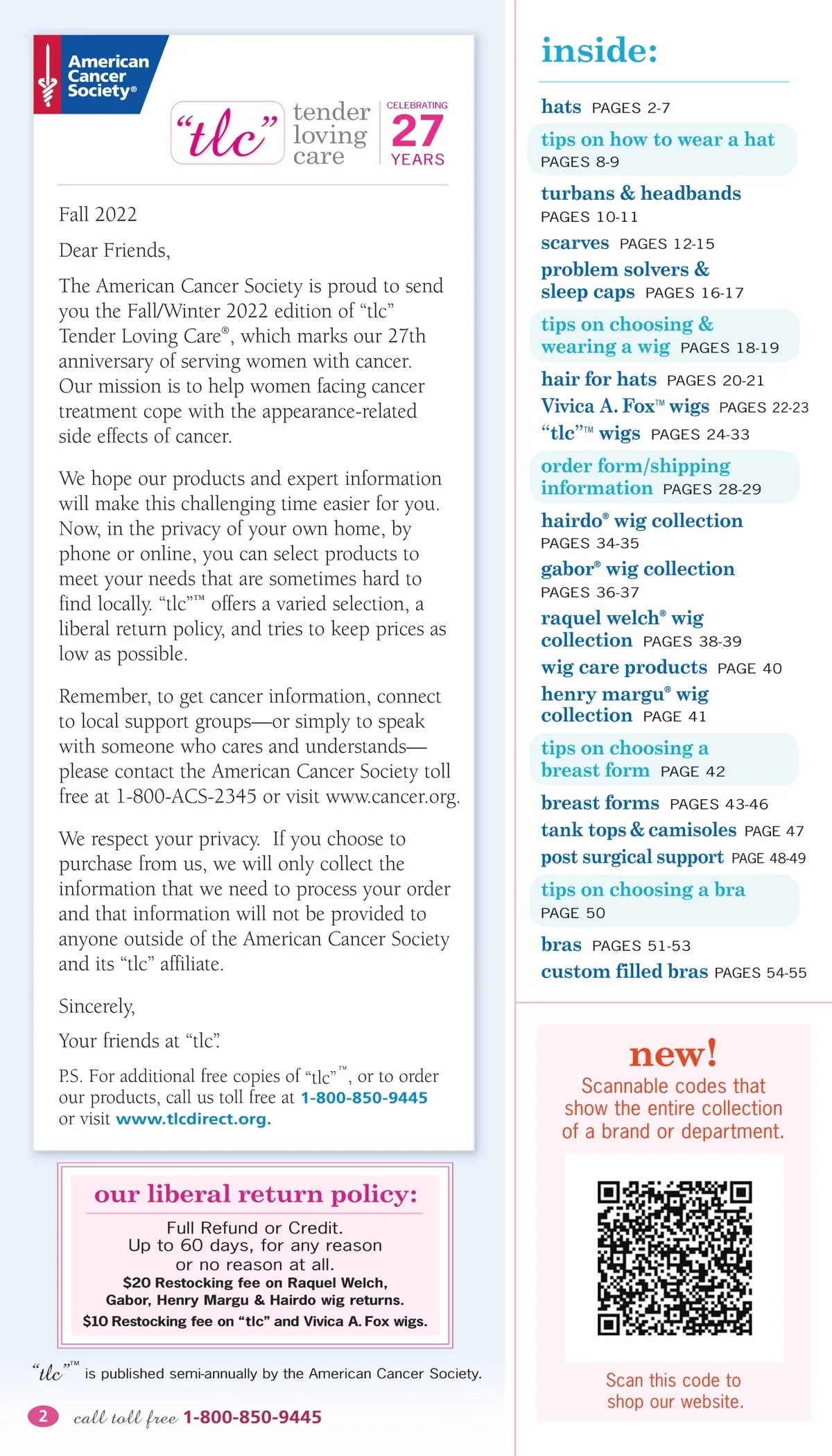 American Cancer Society®

"tlc" tender loving care

CELEBRATING 27 YEARS

Fall 2022

Dear Friends,

The American Cancer Society is proud to send you the Fall/Winter 2022 edition of "tlc" Tender Loving Care®, which marks our 27th anniversary of serving women with cancer. Our mission is to help women facing cancer treatment cope with the appearance-related side effects of cancer.

We hope our products and expert information will make this challenging time easier for you. Now, in the privacy of your own home, by phone or online, you can select products to meet your needs that are sometimes hard to find locally. "tlc"™ offers a varied selection, a liberal return policy, and tries to keep prices as low as possible.

Remember, to get cancer information, connect to local support groups—or simply to speak with someone who cares and understands—please contact the American Cancer Society toll free at 1-800-ACS-2345 or visit www.cancer.org.

We respect your privacy. If you choose to purchase from us, we will only collect the information that we need to process your order and that information will not be provided to anyone outside of the American Cancer Society and its "tlc" affiliate.

Sincerely,

Your friends at "tlc".

P.S. For additional free copies of "tlc"™, or to order our products, call us toll free at 1-800-850-9445 or visit www.tlcdirect.org.

our liberal return policy:

Full Refund or Credit.
Up to 60 days, for any reason or no reason at all.
$20 Restocking fee on Raquel Welch, Gabor, Henry Margu & Hairdo wig returns.
$10 Restocking fee on "tlc" and Vivica A. Fox wigs.

"tlc"™ is published semi-annually by the American Cancer Society.

2 call toll free 1-800-850-9445

inside:

hats PAGES 2-7
tips on how to wear a hat PAGES 8-9
turbans & headbands PAGES 10-11
scarves PAGES 12-15
problem solvers & sleep caps PAGES 16-17
tips on choosing & wearing a wig PAGES 18-19
hair for hats PAGES 20-21
Vivica A. Fox™ wigs PAGES 22-23
"tlc"™ wigs PAGES 24-33
order form/shipping information PAGES 28-29
hairdo® wig collection PAGES 34-35
gabor® wig collection PAGES 36-37
raquel welch® wig collection PAGES 38-39
wig care products PAGE 40
henry margu® wig collection PAGE 41
tips on choosing a breast form PAGE 42
breast forms PAGES 43-46
tank tops & camisoles PAGE 47
post surgical support PAGE 48-49
tips on choosing a bra PAGE 50
bras PAGES 51-53
custom filled bras PAGES 54-55

new!
Scannable codes that show the entire collection of a brand or department.

Scan this code to shop our website.